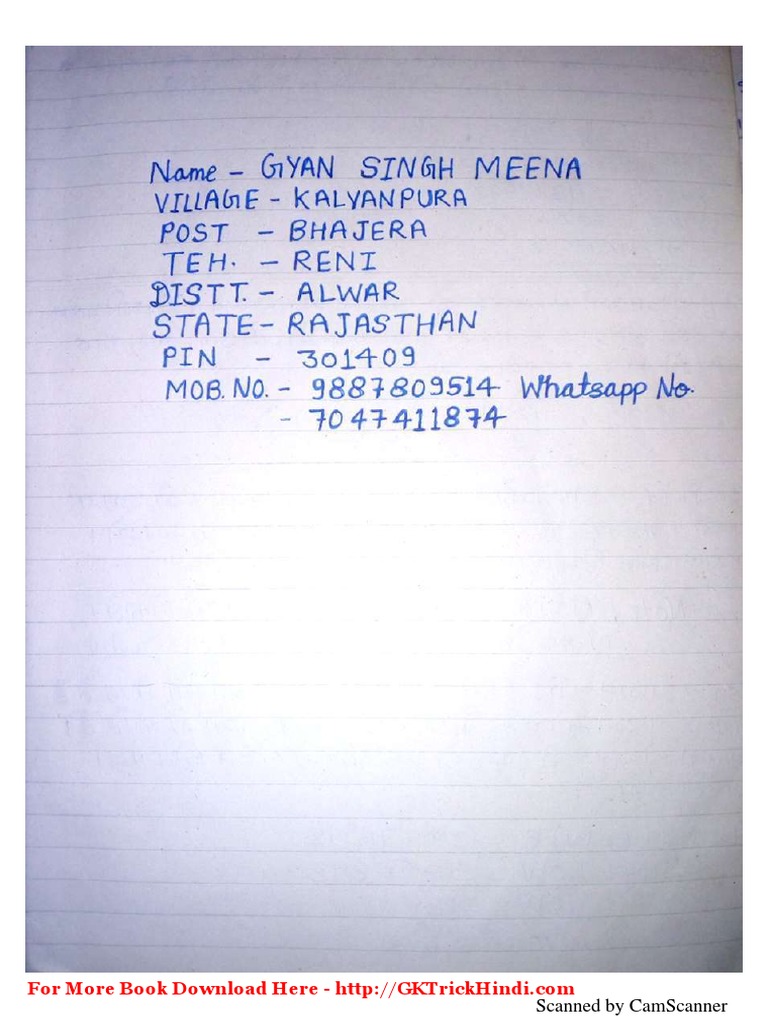 Name - GYAN SINGH MEENA
VILLAGE - KALYANPURA
POST - BHAJERA
TEH. - RENI
DISTT. - ALWAR
STATE - RAJASTHAN
PIN - 301409
MOB. NO. - 9887809514 Whatsapp No.
- 7047411874

For More Book Download Here - http://GKTrickHindi.com
Scanned by CamScanner